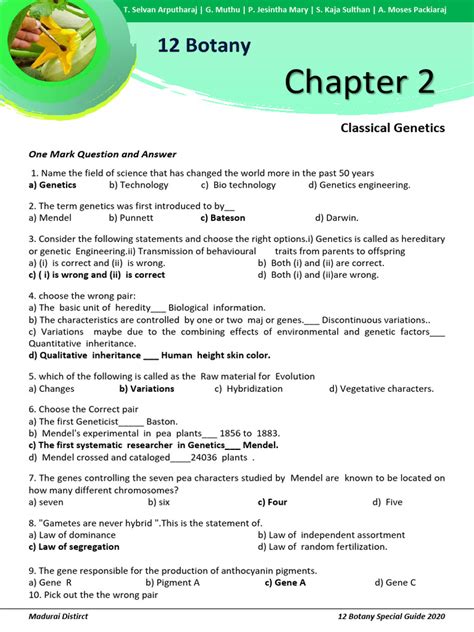 T. Selvan Arputharaj | G. Muthu | P. Jesintha Mary | S. Kaja Sulthan | A. Moses Packiaraj

12 Botany

Chapter 2

Classical Genetics

One Mark Question and Answer

1. Name the field of science that has changed the world more in the past 50 years
a) Genetics b) Technology c) Bio technology d) Genetics engineering.

2. The term genetics was first introduced to by__
a) Mendel b) Punnett c) Bateson d) Darwin.

3. Consider the following statements and choose the right options.i) Genetics is called as hereditary or genetic Engineering.ii) Transmission of behavioural traits from parents to offspring
a) (i) is correct and (ii) is wrong. b) Both (i) and (ii) are correct.
c) ( i) is wrong and (ii) is correct d) Both (i) and (ii)are wrong.

4. choose the wrong pair:
a) The basic unit of heredity___ Biological information.
b) The characteristics are controlled by one or two maj or genes.___ Discontinuous variations..
c) Variations maybe due to the combining effects of environmental and genetic factors___ Quantitative inheritance.
d) Qualitative inheritance ___ Human height skin color.

5. which of the following is called as the Raw material for Evolution
a) Changes b) Variations c) Hybridization d) Vegetative characters.

6. Choose the Correct pair
a) The first Geneticist_____ Baston.
b) Mendel's experimental in pea plants___ 1856 to 1883.
c) The first systematic researcher in Genetics___ Mendel.
d) Mendel crossed and cataloged____24036 plants .

7. The genes controlling the seven pea characters studied by Mendel are known to be located on how many different chromosomes?
a) seven b) six c) Four d) Five

8. "Gametes are never hybrid ".This is the statement of.
a) Law of dominance b) Law of independent assortment
c) Law of segregation d) Law of random fertilization.

9. The gene responsible for the production of anthocyanin pigments.
a) Gene R b) Pigment A c) Gene A d) Gene C
10. Pick out the the wrong pair

Madurai Distirct 12 Botany Special Guide 2020